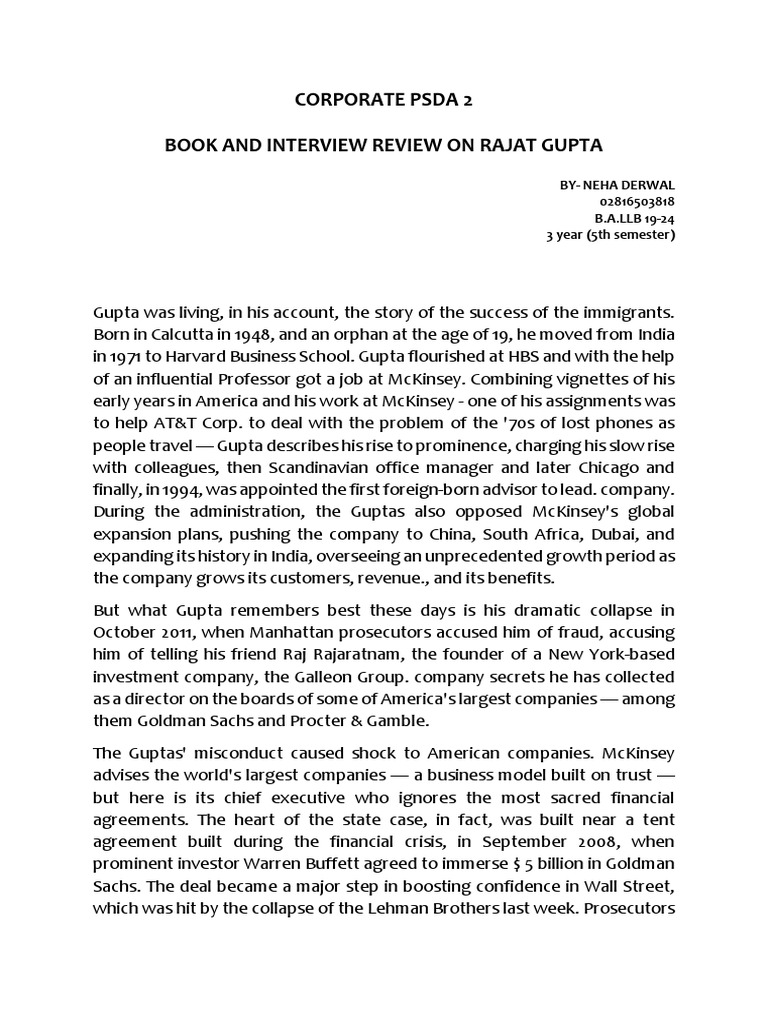 CORPORATE PSDA 2

BOOK AND INTERVIEW REVIEW ON RAJAT GUPTA

BY- NEHA DERWAL
02816503818
B.A.LLB 19-24
3 year (5th semester)

Gupta was living, in his account, the story of the success of the immigrants. Born in Calcutta in 1948, and an orphan at the age of 19, he moved from India in 1971 to Harvard Business School. Gupta flourished at HBS and with the help of an influential Professor got a job at McKinsey. Combining vignettes of his early years in America and his work at McKinsey - one of his assignments was to help AT&T Corp. to deal with the problem of the '70s of lost phones as people travel — Gupta describes his rise to prominence, charging his slow rise with colleagues, then Scandinavian office manager and later Chicago and finally, in 1994, was appointed the first foreign-born advisor to lead. company. During the administration, the Guptas also opposed McKinsey's global expansion plans, pushing the company to China, South Africa, Dubai, and expanding its history in India, overseeing an unprecedented growth period as the company grows its customers, revenue., and its benefits.

But what Gupta remembers best these days is his dramatic collapse in October 2011, when Manhattan prosecutors accused him of fraud, accusing him of telling his friend Raj Rajaratnam, the founder of a New York-based investment company, the Galleon Group. company secrets he has collected as a director on the boards of some of America's largest companies — among them Goldman Sachs and Procter & Gamble.

The Guptas' misconduct caused shock to American companies. McKinsey advises the world's largest companies — a business model built on trust — but here is its chief executive who ignores the most sacred financial agreements. The heart of the state case, in fact, was built near a tent agreement built during the financial crisis, in September 2008, when prominent investor Warren Buffett agreed to immerse $ 5 billion in Goldman Sachs. The deal became a major step in boosting confidence in Wall Street, which was hit by the collapse of the Lehman Brothers last week. Prosecutors